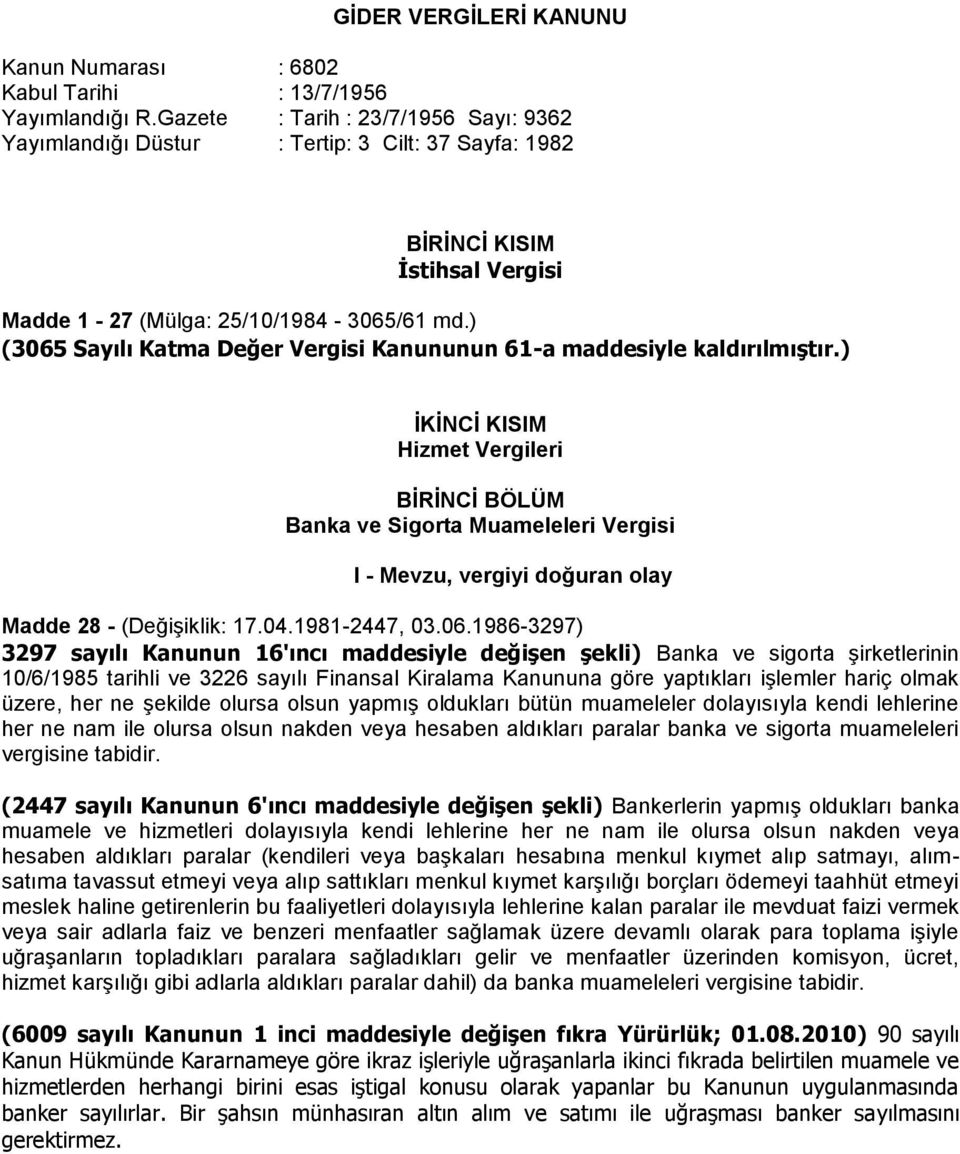 GİDER VERGİLERİ KANUNU

Kanun Numarası : 6802
Kabul Tarihi : 13/7/1956
Yayımlandığı R.Gazete : Tarih : 23/7/1956 Sayı: 9362
Yayımlandığı Düstur : Tertip: 3 Cilt: 37 Sayfa: 1982

BİRİNCİ KISIM
İstihsal Vergisi

Madde 1 - 27 (Mülga: 25/10/1984 - 3065/61 md.)
(3065 Sayılı Katma Değer Vergisi Kanununun 61-a maddesiyle kaldırılmıştır.)

İKİNCİ KISIM
Hizmet Vergileri

BİRİNCİ BÖLÜM
Banka ve Sigorta Muameleleri Vergisi

I - Mevzu, vergiyi doğuran olay

Madde 28 - (Değişiklik: 17.04.1981-2447, 03.06.1986-3297)
3297 sayılı Kanunun 16'ıncı maddesiyle değişen şekli) Banka ve sigorta şirketlerinin 10/6/1985 tarihli ve 3226 sayılı Finansal Kiralama Kanununa göre yaptıkları işlemler hariç olmak üzere, her ne şekilde olursa olsun yapmış oldukları bütün muameleler dolayısıyla kendi lehlerine her ne nam ile olursa olsun nakden veya hesaben aldıkları paralar banka ve sigorta muameleleri vergisine tabidir.

(2447 sayılı Kanunun 6'ıncı maddesiyle değişen şekli) Bankerlerin yapmış oldukları banka muamele ve hizmetleri dolayısıyla kendi lehlerine her ne nam ile olursa olsun nakden veya hesaben aldıkları paralar (kendileri veya başkaları hesabına menkul kıymet alıp satmayı, alımsatıma tavassut etmeyi veya alıp sattıkları menkul kıymet karşılığı borçları ödemeyi taahhüt etmeyi meslek haline getirenlerin bu faaliyetleri dolayısıyla lehlerine kalan paralar ile mevduat faizi vermek veya sair adlarla faiz ve benzeri menfaatler sağlamak üzere devamlı olarak para toplama işiyle uğraşanların topladıkları paralara sağladıkları gelir ve menfaatler üzerinden komisyon, ücret, hizmet karşılığı gibi adlarla aldıkları paralar dahil) da banka muameleleri vergisine tabidir.

(6009 sayılı Kanunun 1 inci maddesiyle değişen fıkra Yürürlük; 01.08.2010) 90 sayılı Kanun Hükmünde Kararnameye göre ikraz işleriyle uğraşanlarla ikinci fıkrada belirtilen muamele ve hizmetlerden herhangi birini esas iştigal konusu olarak yapanlar bu Kanunun uygulanmasında banker sayılırlar. Bir şahsın münhasıran altın alım ve satımı ile uğraşması banker sayılmasını gerektirmez.